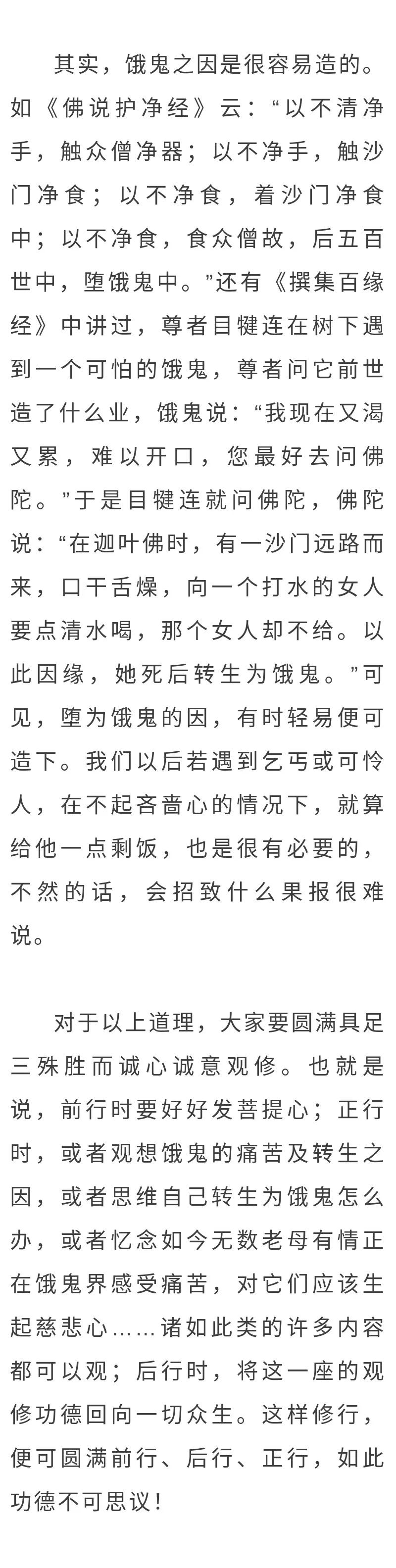 其实，饿鬼之因是很容易造的。如《佛说护净经》云：“以不清净手，触众僧净器；以不净手，触沙门净食；以不净食，着沙门净食中；以不净食，食众僧故，后五百世中，堕饿鬼中。”还有《撰集百缘经》中讲过，尊者目犍连在树下遇到一个可怕的饿鬼，尊者问它前世造了什么业，饿鬼说：“我现在又渴又累，难以开口，您最好去问佛陀。”于是目犍连就问佛陀，佛陀说：“在迦叶佛时，有一沙门远路而来，口干舌燥，向一个打水的女人要点清水喝，那个女人却不给。以此因缘，她死后转生为饿鬼。”可见，堕为饿鬼的因，有时轻易便可造下。我们以后若遇到乞丐或可怜人，在不起吝啬心的情况下，就算给他一点剩饭，也是很有必要的，不然的话，会招致什么果报很难说。

对于以上道理，大家要圆满具足三殊胜而诚心诚意观修。也就是说，前行时要好好发菩提心；正行时，或者观想饿鬼的痛苦及转生之因，或者思维自己转生为饿鬼怎么办，或者忆念如今无数老母有情正在饿鬼界感受痛苦，对它们应该生起慈悲心……诸如此类的许多内容都可以观；后行时，将这一座的观修功德回向一切众生。这样修行，便可圆满前行、后行、正行，如此功德不可思议！